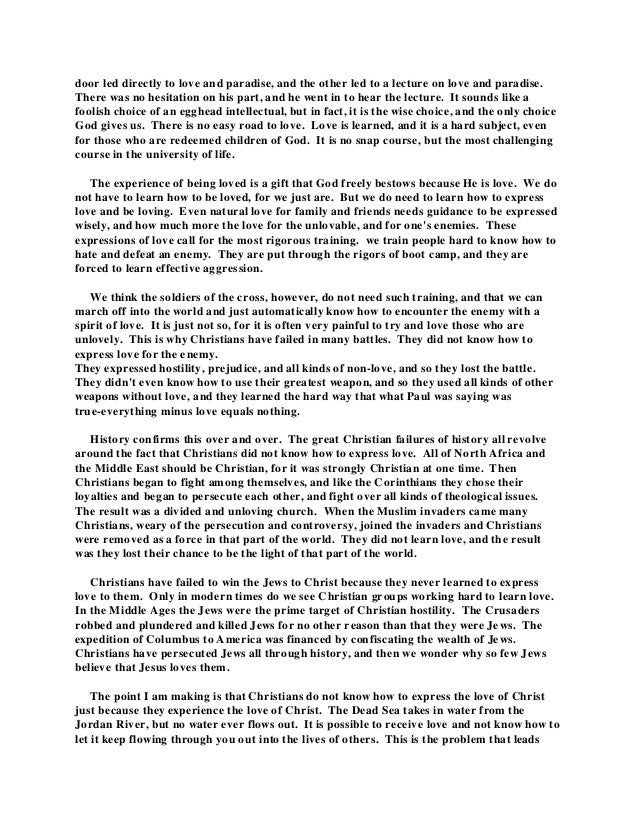 door led directly to love and paradise, and the other led to a lecture on love and paradise. There was no hesitation on his part, and he went in to hear the lecture. It sounds like a foolish choice of an egghead intellectual, but in fact, it is the wise choice, and the only choice God gives us. There is no easy road to love. Love is learned, and it is a hard subject, even for those who are redeemed children of God. It is no snap course, but the most challenging course in the university of life.

The experience of being loved is a gift that God freely bestows because He is love. We do not have to learn how to be loved, for we just are. But we do need to learn how to express love and be loving. Even natural love for family and friends needs guidance to be expressed wisely, and how much more the love for the unlovable, and for one's enemies. These expressions of love call for the most rigorous training. we train people hard to know how to hate and defeat an enemy. They are put through the rigors of boot camp, and they are forced to learn effective aggression.

We think the soldiers of the cross, however, do not need such training, and that we can march off into the world and just automatically know how to encounter the enemy with a spirit of love. It is just not so, for it is often very painful to try and love those who are unlovely. This is why Christians have failed in many battles. They did not know how to express love for the enemy.
They expressed hostility, prejudice, and all kinds of non-love, and so they lost the battle. They didn't even know how to use their greatest weapon, and so they used all kinds of other weapons without love, and they learned the hard way that what Paul was saying was true-everything minus love equals nothing.

History confirms this over and over. The great Christian failures of history all revolve around the fact that Christians did not know how to express love. All of North Africa and the Middle East should be Christian, for it was strongly Christian at one time. Then Christians began to fight among themselves, and like the Corinthians they chose their loyalties and began to persecute each other, and fight over all kinds of theological issues. The result was a divided and unloving church. When the Muslim invaders came many Christians, weary of the persecution and controversy, joined the invaders and Christians were removed as a force in that part of the world. They did not learn love, and the result was they lost their chance to be the light of that part of the world.

Christians have failed to win the Jews to Christ because they never learned to express love to them. Only in modern times do we see Christian groups working hard to learn love. In the Middle Ages the Jews were the prime target of Christian hostility. The Crusaders robbed and plundered and killed Jews for no other reason than that they were Jews. The expedition of Columbus to America was financed by confiscating the wealth of Jews. Christians have persecuted Jews all through history, and then we wonder why so few Jews believe that Jesus loves them.

The point I am making is that Christians do not know how to express the love of Christ just because they experience the love of Christ. The Dead Sea takes in water from the Jordan River, but no water ever flows out. It is possible to receive love and not know how to let it keep flowing through you out into the lives of others. This is the problem that leads